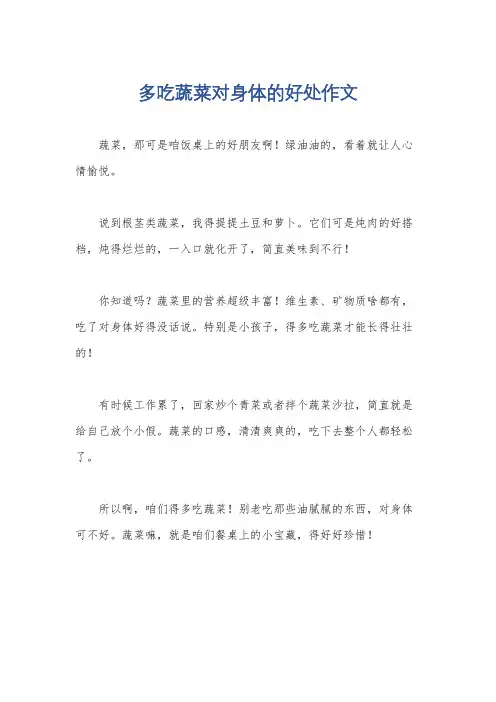 多吃蔬菜对身体的好处作文

蔬菜，那可是咱饭桌上的好朋友啊！绿油油的，看着就让人心情愉悦。

说到根茎类蔬菜，我得提提土豆和萝卜。它们可是炖肉的好搭档，炖得烂烂的，一入口就化开了，简直美味到不行！

你知道吗？蔬菜里的营养超级丰富！维生素、矿物质啥都有，吃了对身体好得没话说。特别是小孩子，得多吃蔬菜才能长得壮壮的！

有时候工作累了，回家炒个青菜或者拌个蔬菜沙拉，简直就是给自己放个小假。蔬菜的口感，清清爽爽的，吃下去整个人都轻松了。

所以啊，咱们得多吃蔬菜！别老吃那些油腻腻的东西，对身体可不好。蔬菜嘛，就是咱们餐桌上的小宝藏，得好好珍惜！